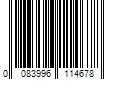 0 083996 114678